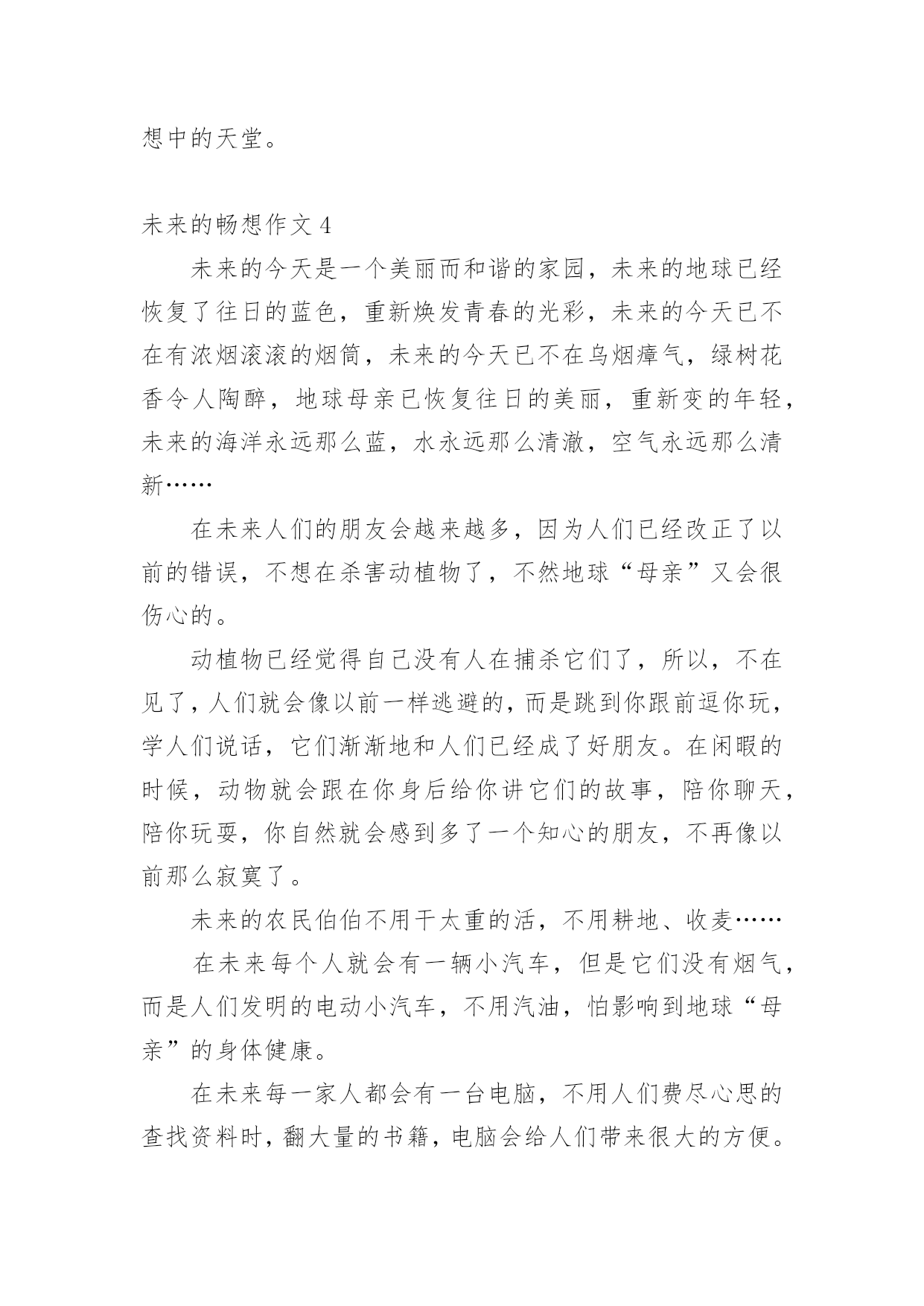 想中的天堂。

未来的畅想作文 4

未来的今天是一个美丽而和谐的家园，未来的地球已经恢复了往日的蓝色，重新焕发青春的光彩，未来的今天已不在有浓烟滚滚的烟筒，未来的今天已不在乌烟瘴气，绿树花香令人陶醉，地球母亲已恢复往日的美丽，重新变的年轻，未来的海洋永远那么蓝，水永远那么清澈，空气永远那么清新……

在未来人们的朋友会越来越多，因为人们已经改正了以前的错误，不想在杀害动植物了，不然地球“母亲”又会很伤心的。

动植物已经觉得自己没有人在捕杀它们了，所以，不在见了，人们就会像以前一样逃避的，而是跳到你跟前逗你玩，学人们说话，它们渐渐地和人们已经成了好朋友。在闲暇的时候，动物就会跟在你身后给你讲它们的故事，陪你聊天，陪你玩耍，你自然就会感到多了一个知心的朋友，不再像以前那么寂寞了。

未来的农民伯伯不用干太重的活，不用耕地、收麦……

在未来每个人就会有一辆小汽车，但是它们没有烟气，而是人们发明的电动小汽车，不用汽油，怕影响到地球“母亲”的身体健康。

在未来每一家人都会有一台电脑，不用人们费尽心思的查找资料时，翻大量的书籍，电脑会给人们带来很大的方便。